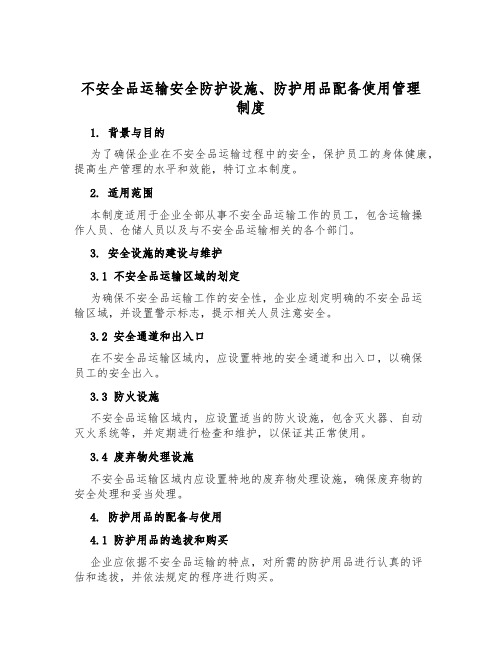 不安全品运输安全防护设施、防护用品配备使用管理制度

1. 背景与目的

为了确保企业在不安全品运输过程中的安全，保护员工的身体健康，提高生产管理的水平和效能，特订立本制度。

2. 适用范围

本制度适用于企业全部从事不安全品运输工作的员工，包含运输操作人员、仓储人员以及与不安全品运输相关的各个部门。

3. 安全设施的建设与维护

3.1 不安全品运输区域的划定

为确保不安全品运输工作的安全性，企业应划定明确的不安全品运输区域，并设置警示标志，提示相关人员注意安全。

3.2 安全通道和出入口

在不安全品运输区域内，应设置特地的安全通道和出入口，以确保员工的安全出入。

3.3 防火设施

不安全品运输区域内，应设置适当的防火设施，包含灭火器、自动灭火系统等，并定期进行检查和维护，以保证其正常使用。

3.4 废弃物处理设施

不安全品运输区域内应设置特地的废弃物处理设施，确保废弃物的安全处理和妥当处理。

4. 防护用品的配备与使用

4.1 防护用品的选拔和购买

企业应依据不安全品运输的特点，对所需的防护用品进行认真的评估和选拔，并依法规定的程序进行购买。